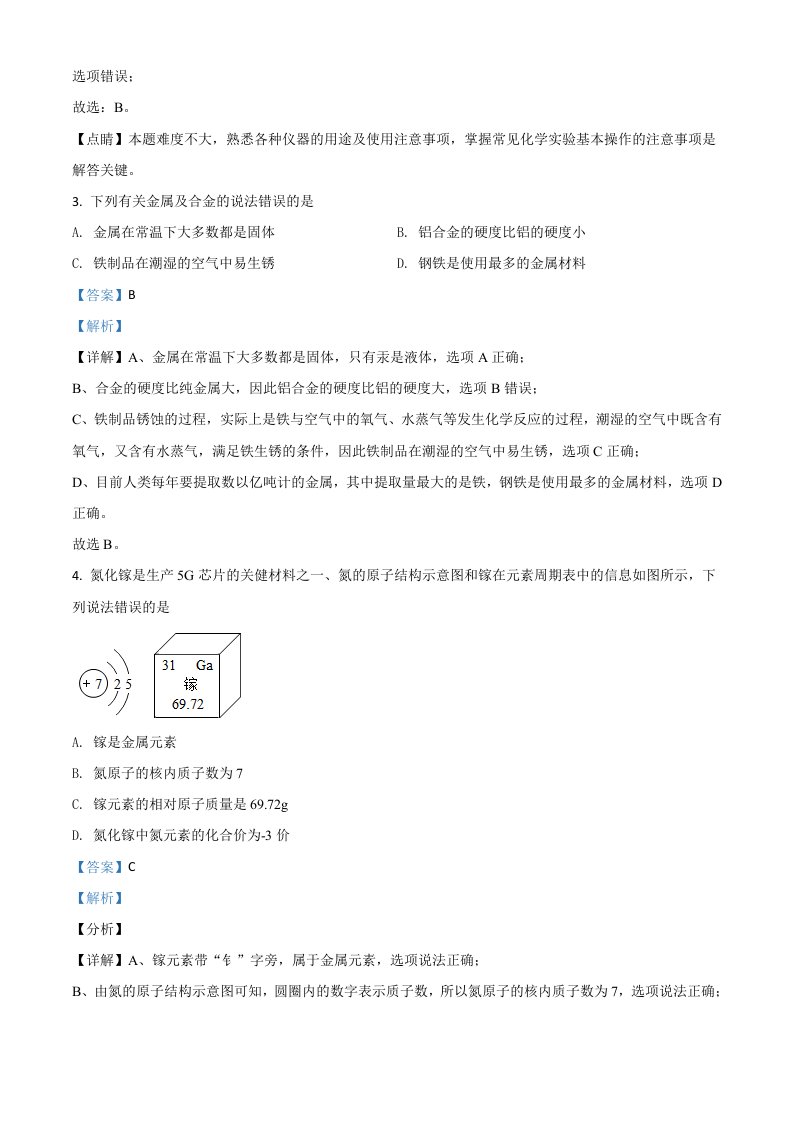 选项错误；

故选：B。

【点睛】本题难度不大，熟悉各种仪器的用途及使用注意事项，掌握常见化学实验基本操作的注意事项是解答关键。

3. 下列有关金属及合金的说法错误的是

A. 金属在常温下大多数都是固体

B. 铝合金的硬度比铝的硬度小

C. 铁制品在潮湿的空气中易生锈

D. 钢铁是使用最多的金属材料

【答案】B

【解析】

【详解】A、金属在常温下大多数都是固体，只有汞是液体，选项 A 正确；

B、合金的硬度比纯金属大，因此铝合金的硬度比铝的硬度大，选项 B 错误；

C、铁制品锈蚀的过程，实际上是铁与空气中的氧气、水蒸气等发生化学反应的过程，潮湿的空气中既含有氧气，又含有水蒸气，满足铁生锈的条件，因此铁制品在潮湿的空气中易生锈，选项 C 正确；

D、目前人类每年要提取数以亿吨计的金属，其中提取量最大的是铁，钢铁是使用最多的金属材料，选项 D 正确。

故选 B。

4. 氮化镓是生产 5G 芯片的关键材料之一、氮的原子结构示意图和镓在元素周期表中的信息如图所示，下列说法错误的是

+7 2 5

31 Ga
镓
69.72

A. 镓是金属元素

B. 氮原子的核内质子数为 7

C. 镓元素的相对原子质量是 69.72g

D. 氮化镓中氮元素的化合价为-3 价

【答案】C

【解析】

【分析】

【详解】A、镓元素带“钅”字旁，属于金属元素，选项说法正确；

B、由氮的原子结构示意图可知，圆圈内的数字表示质子数，所以氮原子的核内质子数为 7，选项说法正确；